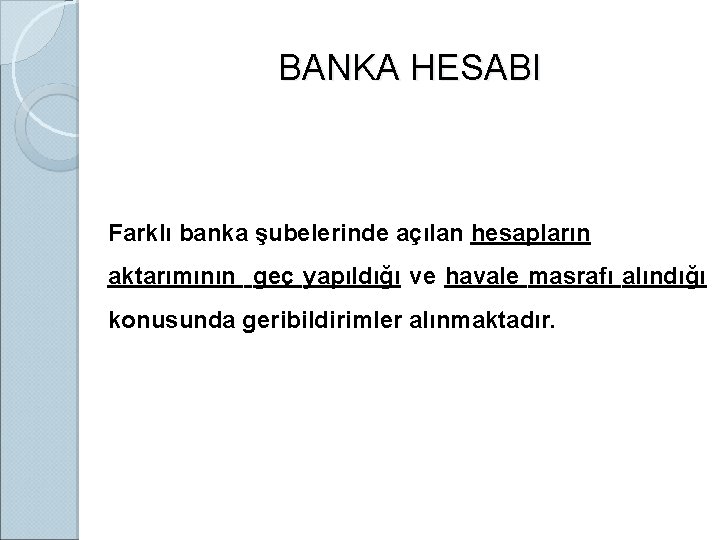 BANKA HESABI

Farklı banka şubelerinde açılan hesapların aktarımının geç yapıldığı ve havale masrafı alındığı konusunda geribildirimler alınmaktadır.